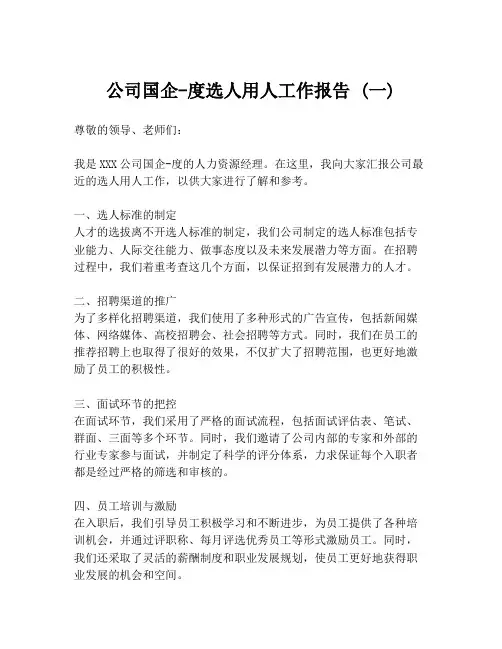 公司国企-度选人用人工作报告（一）

尊敬的领导、老师们：

我是 XXX 公司国企-度的人力资源经理。在这里，我向大家汇报公司最近的选人用人工作，以供大家进行了解和参考。

一、选人标准的制定
人才的选拔离不开选人标准的制定，我们公司制定的选人标准包括专业能力、人际交往能力、做事态度以及未来发展潜力等方面。在招聘过程中，我们着重考查这几个方面，以保证招到有发展潜力的人才。

二、招聘渠道的推广
为了多样化招聘渠道，我们使用了多种形式的广告宣传，包括新闻媒体、网络媒体、高校招聘会、社会招聘等方式。同时，我们在员工的推荐招聘上也取得了很好的效果，不仅扩大了招聘范围，也更好地激励了员工的积极性。

三、面试环节的把控
在面试环节，我们采用了严格的面试流程，包括面试评估表、笔试、群面、三面等多个环节。同时，我们邀请了公司内部的专家和外部的行业专家参与面试，并制定了科学的评分体系，力求保证每个入职者都是经过严格的筛选和审核的。

四、员工培训与激励
在入职后，我们引导员工积极学习和不断进步，为员工提供了各种培训机会，并通过评职称、每月评选优秀员工等形式激励员工。同时，我们还采取了灵活的薪酬制度和职业发展规划，使员工更好地获得职业发展的机会和空间。